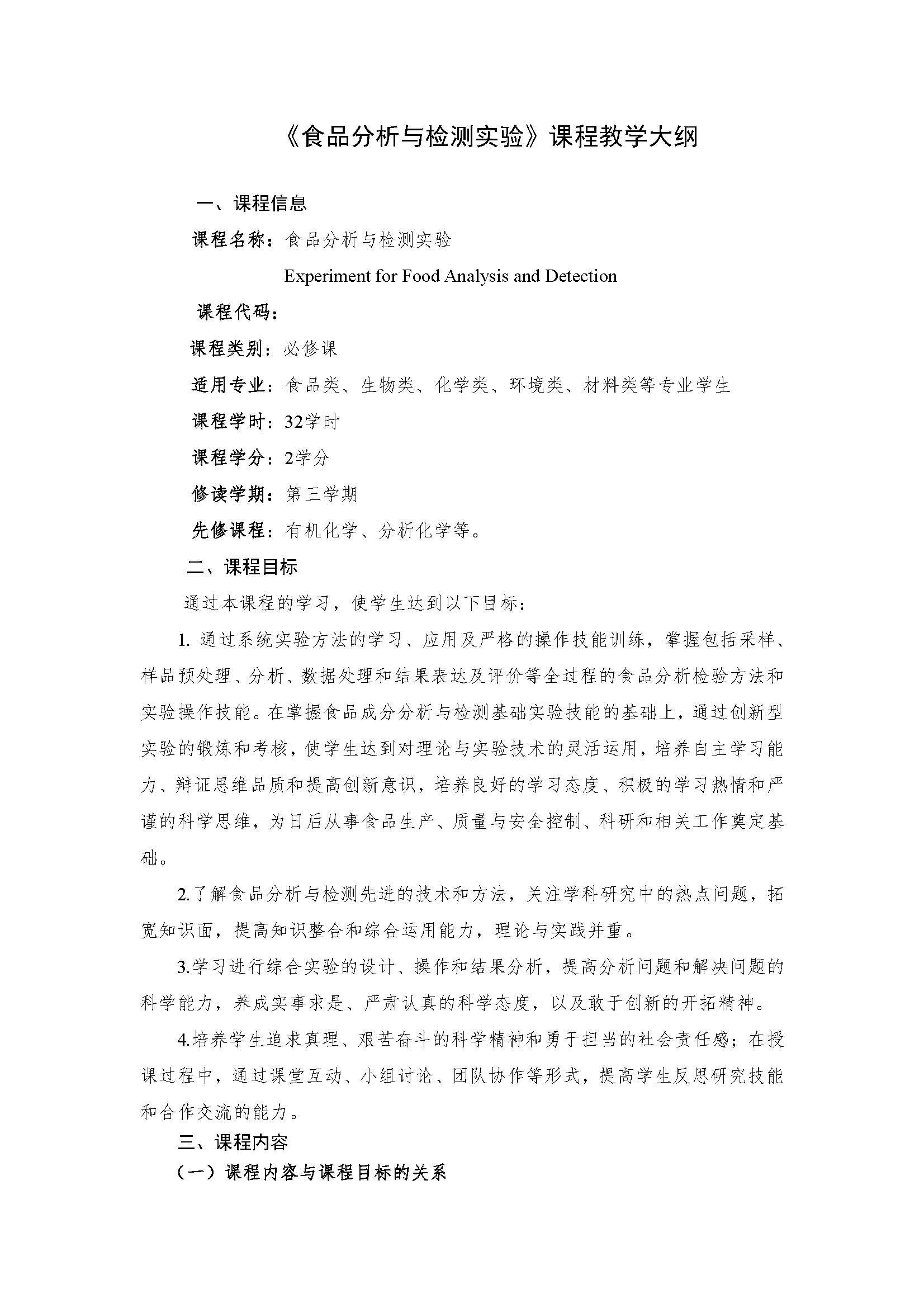 《食品分析与检测实验》课程教学大纲

一、课程信息

课程名称：食品分析与检测实验

Experiment for Food Analysis and Detection

课程代码：

课程类别：必修课

适用专业：食品类、生物类、化学类、环境类、材料类等专业学生

课程学时：32学时

课程学分：2学分

修读学期：第三学期

先修课程：有机化学、分析化学等。

二、课程目标

通过本课程的学习，使学生达到以下目标：

1. 通过系统实验方法的学习、应用及严格的操作技能训练，掌握包括采样、样品预处理、分析、数据处理和结果表达及评价等全过程的食品分析检验方法和实验操作技能。在掌握食品成分分析与检测基础实验技能的基础上，通过创新型实验的锻炼和考核，使学生达到对理论与实验技术的灵活运用，培养自主学习能力、辩证思维品质和提高创新意识，培养良好的学习态度、积极的学习热情和严谨的科学思维，为日后从事食品生产、质量与安全控制、科研和相关工作奠定基础。

2.了解食品分析与检测先进的技术和方法，关注学科研究中的热点问题，拓宽知识面，提高知识整合和综合运用能力，理论与实践并重。

3.学习进行综合实验的设计、操作和结果分析，提高分析问题和解决问题的科学能力，养成实事求是、严肃认真的科学态度，以及敢于创新的开拓精神。

4.培养学生追求真理、艰苦奋斗的科学精神和勇于担当的社会责任感；在授课过程中，通过课堂互动、小组讨论、团队协作等形式，提高学生反思研究技能和合作交流的能力。

三、课程内容

（一）课程内容与课程目标的关系